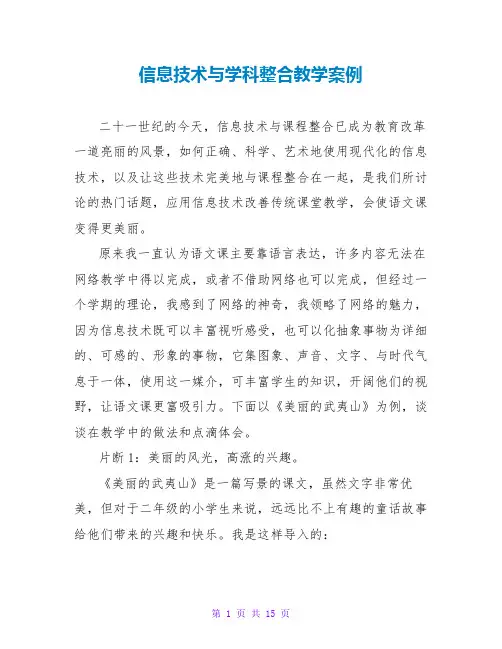 信息技术与学科整合教学案例

二十一世纪的今天，信息技术与课程整合已成为教育改革一道亮丽的风景，如何正确、科学、艺术地使用现代化的信息技术，以及让这些技术完美地与课程整合在一起，是我们所讨论的热门话题，应用信息技术改善传统课堂教学，会使语文课变得更美丽。

原来我一直认为语文课主要靠语言表达，许多内容无法在网络教学中得以完成，或者不借助网络也可以完成，但经过一个学期的理论，我感到了网络的神奇，我领略了网络的魅力，因为信息技术既可以丰富视听感受，也可以化抽象事物为详细的、可感的、形象的事物，它集图象、声音、文字、与时代气息于一体，使用这一媒介，可丰富学生的知识，开阔他们的视野，让语文课更富吸引力。下面以《美丽的武夷山》为例，谈谈在教学中的做法和点滴体会。

片断 1：美丽的风光，高涨的兴趣。

《美丽的武夷山》是一篇写景的课文，虽然文字非常优美，但对于二年级的小学生来说，远远比不上有趣的童话故事给他们带来的兴趣和快乐。我是这样导入的：

第 1 页 共 15 页